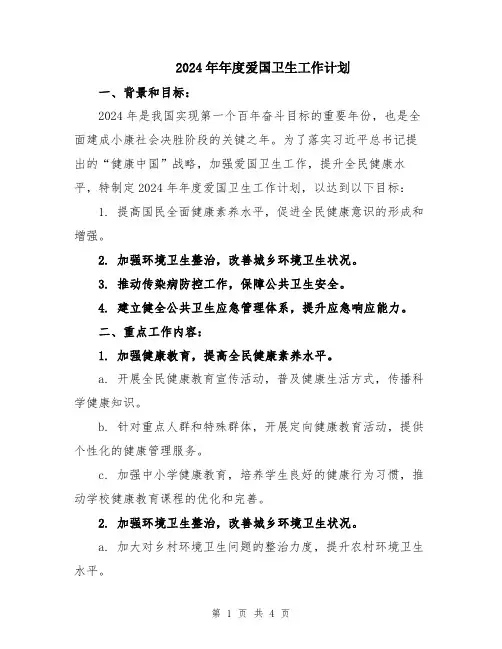 2024年年度爱国卫生工作计划

一、背景和目标：

2024年是我国实现第一个百年奋斗目标的重要年份，也是全面建成小康社会决胜阶段的关键之年。为了落实习近平总书记提出的“健康中国”战略，加强爱国卫生工作，提升全民健康水平，特制定2024年年度爱国卫生工作计划，以达到以下目标：

1. 提高国民全面健康素养水平，促进全民健康意识的形成和增强。

2. 加强环境卫生整治，改善城乡环境卫生状况。

3. 推动传染病防控工作，保障公共卫生安全。

4. 建立健全公共卫生应急管理体系，提升应急响应能力。

二、重点工作内容：

1. 加强健康教育，提高全民健康素养水平。

a. 开展全民健康教育宣传活动，普及健康生活方式，传播科学健康知识。

b. 针对重点人群和特殊群体，开展定向健康教育活动，提供个性化的健康管理服务。

c. 加强中小学健康教育，培养学生良好的健康行为习惯，推动学校健康教育课程的优化和完善。

2. 加强环境卫生整治，改善城乡环境卫生状况。

a. 加大对乡村环境卫生问题的整治力度，提升农村环境卫生水平。

第 1 页 共 4 页